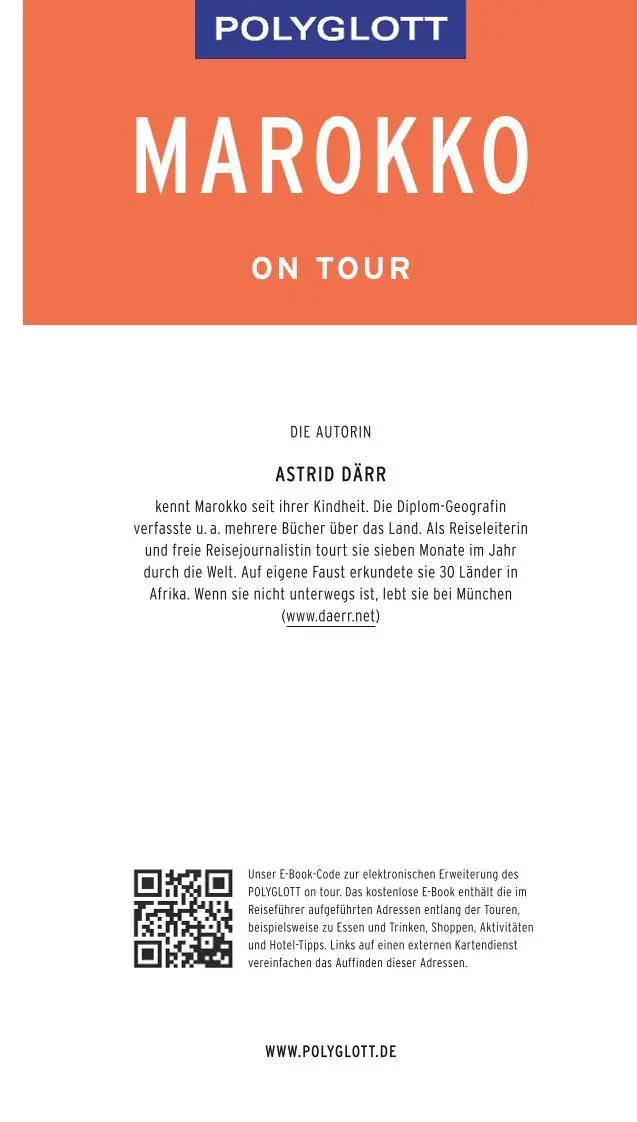 POLYGLOTT

MAROKKO

ON TOUR

DIE AUTORIN

ASTRID DÄRR

kennt Marokko seit ihrer Kindheit. Die Diplom-Geografin verfasste u. a. mehrere Bücher über das Land. Als Reiseleiterin und freie Reisejournalistin tourt sie sieben Monate im Jahr durch die Welt. Auf eigene Faust erkundete sie 30 Länder in Afrika. Wenn sie nicht unterwegs ist, lebt sie bei München (www.daerr.net)

Unser E-Book-Code zur elektronischen Erweiterung des POLYGLOTT on tour. Das kostenlose E-Book enthält die im Reiseführer aufgeführten Adressen entlang der Touren, beispielsweise zu Essen und Trinken, Shoppen, Aktivitäten und Hotel-Tipps. Links auf einen externen Kartendienst vereinfachen das Auffinden dieser Adressen.

WWW.POLYGLOTT.DE